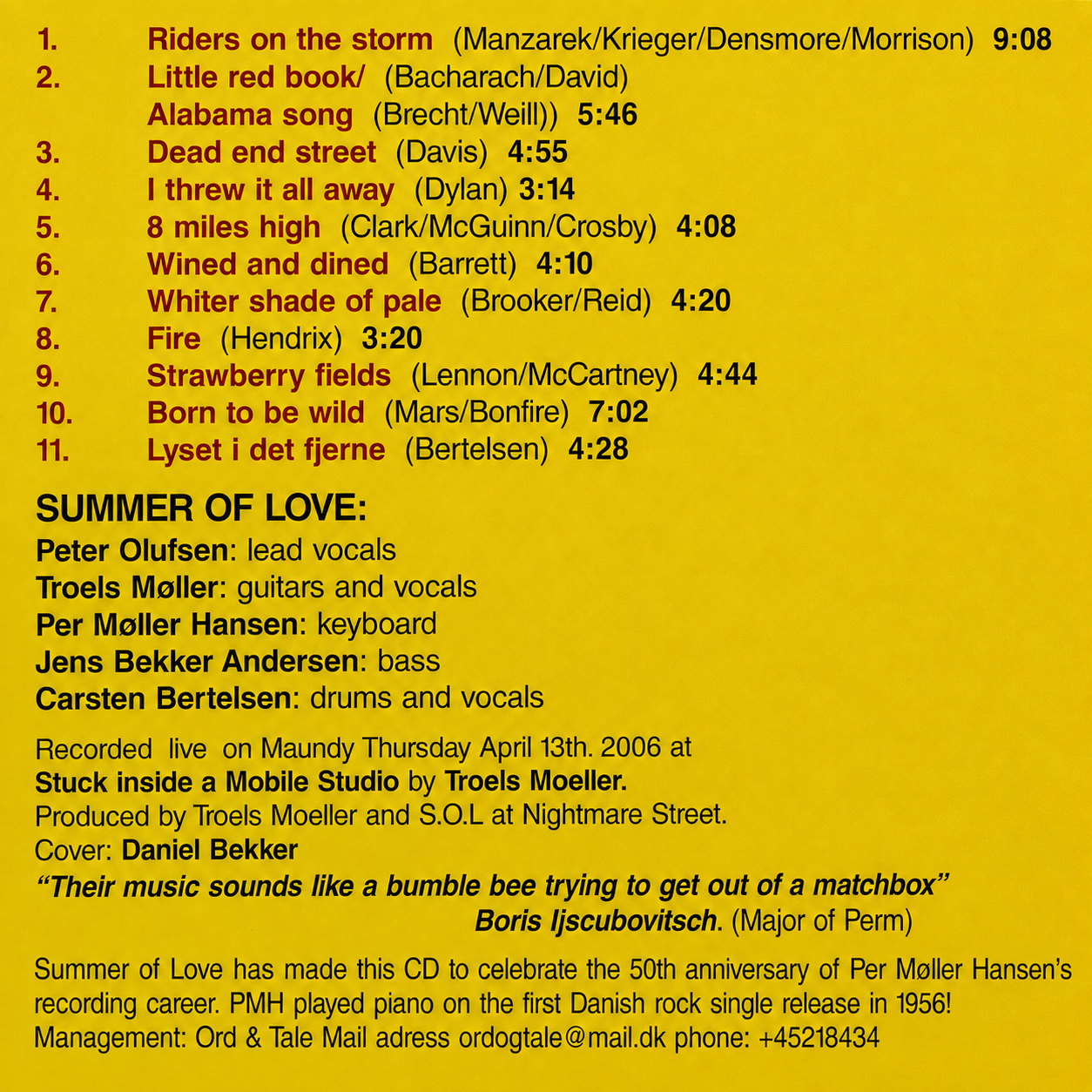 1. Riders on the storm (Manzarek/Krieger/Densmore/Morrison) 9:08
2. Little red book/ (Bacharach/David)
Alabama song (Brecht/Weill)) 5:46
3. Dead end street (Davis) 4:55
4. I threw it all away (Dylan) 3:14
5. 8 miles high (Clark/McGuinn/Crosby) 4:08
6. Wined and dined (Barrett) 4:10
7. Whiter shade of pale (Brooker/Reid) 4:20
8. Fire (Hendrix) 3:20
9. Strawberry fields (Lennon/McCartney) 4:44
10. Born to be wild (Mars/Bonfire) 7:02
11. Lyset i det fjerne (Bertelsen) 4:28

SUMMER OF LOVE:
Peter Olufsen: lead vocals
Troels Møller: guitars and vocals
Per Møller Hansen: keyboard
Jens Bekker Andersen: bass
Carsten Bertelsen: drums and vocals

Recorded live on Maundy Thursday April 13th. 2006 at
Stuck inside a Mobile Studio by Troels Moeller.
Produced by Troels Moeller and S.O.L at Nightmare Street.
Cover: Daniel Bekker
"Their music sounds like a bumble bee trying to get out of a matchbox"
Boris Ijscubovitsch. (Major of Perm)

Summer of Love has made this CD to celebrate the 50th anniversary of Per Møller Hansen's recording career. PMH played piano on the first Danish rock single release in 1956!
Management: Ord & Tale Mail adress ordogtale@mail.dk phone: +45218434